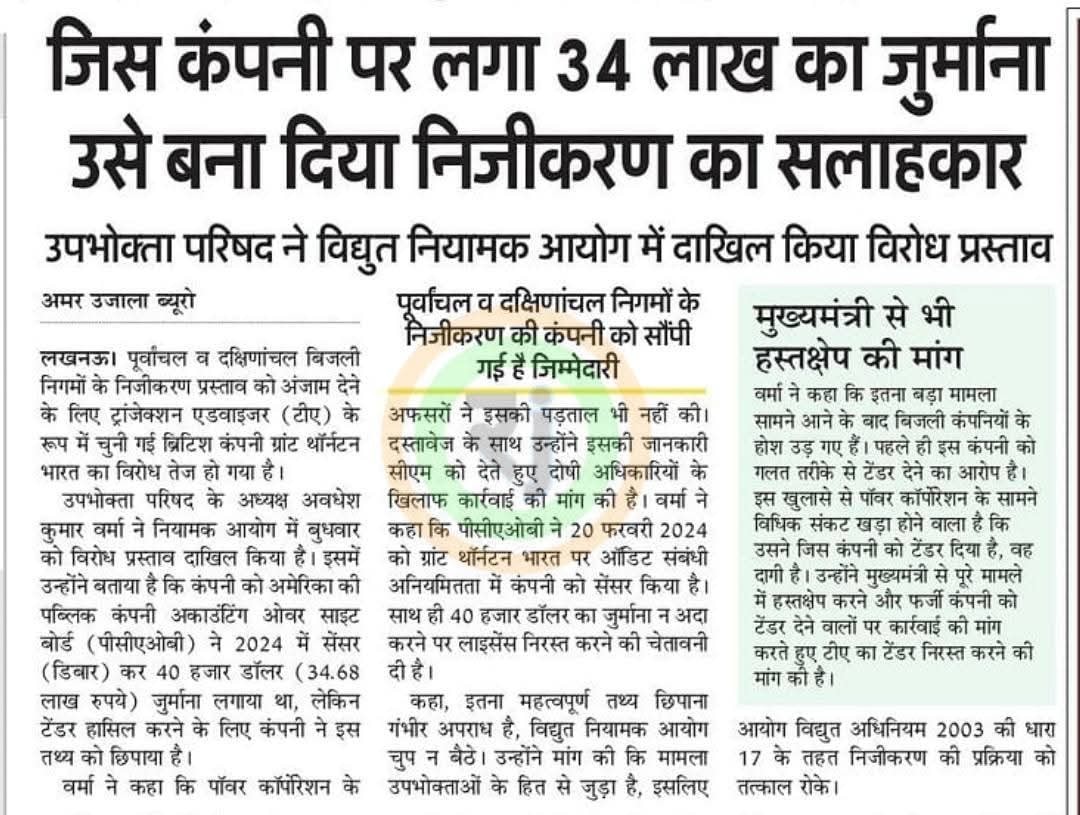 जिस कंपनी पर लगा 34 लाख का जुर्माना उसे बना दिया निजीकरण का सलाहकार

उपभोक्ता परिषद ने विद्युत नियामक आयोग में दाखिल किया विरोध प्रस्ताव

अमर उजाला ब्यूरो

लखनऊ। पूर्वांचल व दक्षिणांचल बिजली निगमों के निजीकरण प्रस्ताव को अंजाम देने के लिए ट्रांजेक्शन एडवाइजर (टीए) के रूप में चुनी गई ब्रिटिश कंपनी ग्रांट थॉर्नटन भारत का विरोध तेज हो गया है।

उपभोक्ता परिषद के अध्यक्ष अवधेश कुमार वर्मा ने नियामक आयोग में बुधवार को विरोध प्रस्ताव दाखिल किया है। इसमें उन्होंने बताया है कि कंपनी को अमेरिका की पब्लिक कंपनी अकाउंटिंग ओवर साइट बोर्ड (पीसीएओबी) ने 2024 में सेंसर (डिबार) कर 40 हजार डॉलर (34.68 लाख रुपये) जुर्माना लगाया था, लेकिन टेंडर हासिल करने के लिए कंपनी ने इस तथ्य को छिपाया है।

वर्मा ने कहा कि पॉवर कॉर्पोरेशन के

पूर्वांचल व दक्षिणांचल निगमों के निजीकरण की कंपनी को सौंपी गई है जिम्मेदारी

अफसरों ने इसकी पड़ताल भी नहीं की। दस्तावेज के साथ उन्होंने इसकी जानकारी सीएम को देते हुए दोषी अधिकारियों के खिलाफ कार्रवाई की मांग की है। वर्मा ने कहा कि पीसीएओबी ने 20 फरवरी 2024 को ग्रांट थॉर्नटन भारत पर ऑडिट संबंधी अनियमितता में कंपनी को सेंसर किया है। साथ ही 40 हजार डॉलर का जुर्माना न अदा करने पर लाइसेंस निरस्त करने की चेतावनी दी है।

कहा, इतना महत्वपूर्ण तथ्य छिपाना गंभीर अपराध है, विद्युत नियामक आयोग चुप न बैठे। उन्होंने मांग की कि मामला उपभोक्ताओं के हित से जुड़ा है, इसलिए

मुख्यमंत्री से भी हस्तक्षेप की मांग

वर्मा ने कहा कि इतना बड़ा मामला सामने आने के बाद बिजली कंपनियों के होश उड़ गए हैं। पहले ही इस कंपनी को गलत तरीके से टेंडर देने का आरोप है। इस खुलासे से पॉवर कॉर्पोरेशन के सामने विधिक संकट खड़ा होने वाला है कि उसने जिस कंपनी को टेंडर दिया है, वह दागी है। उन्होंने मुख्यमंत्री से पूरे मामले में हस्तक्षेप करने और फर्जी कंपनी को टेंडर देने वालों पर कार्रवाई की मांग करते हुए टीए का टेंडर निरस्त करने की मांग की है।

आयोग विद्युत अधिनियम 2003 की धारा 17 के तहत निजीकरण की प्रक्रिया को तत्काल रोके।